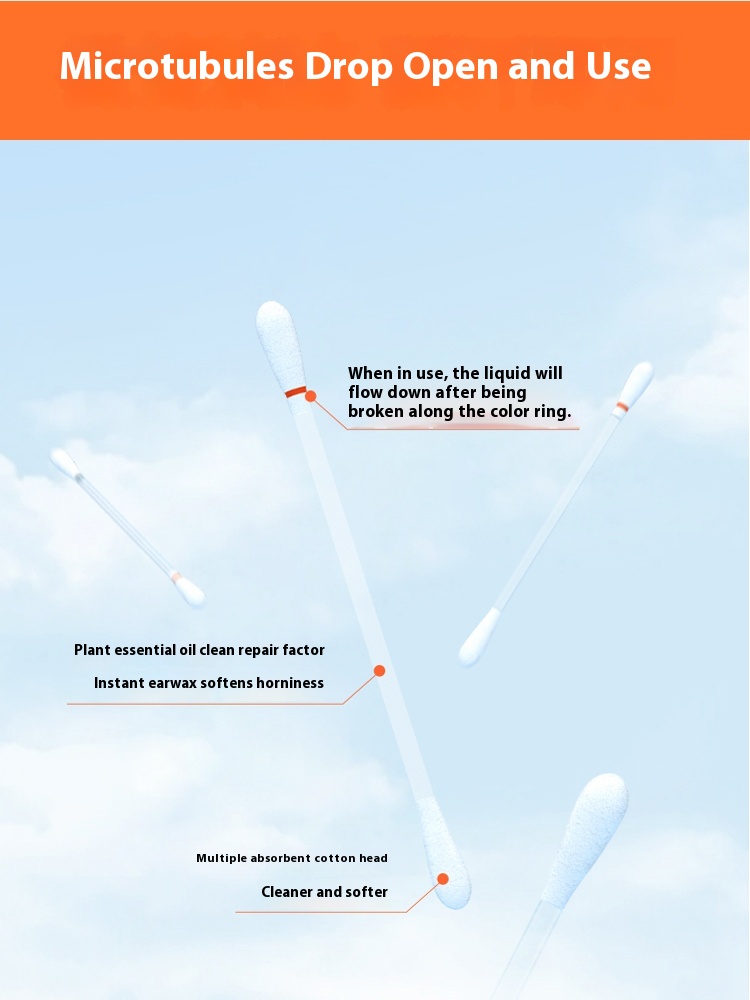 Microtubules Drop Open and Use

When in use, the liquid will flow down after being broken along the color ring.

Plant essential oil clean repair factor

Instant earwax softens horniness

Multiple absorbent cotton head

Cleaner and softer